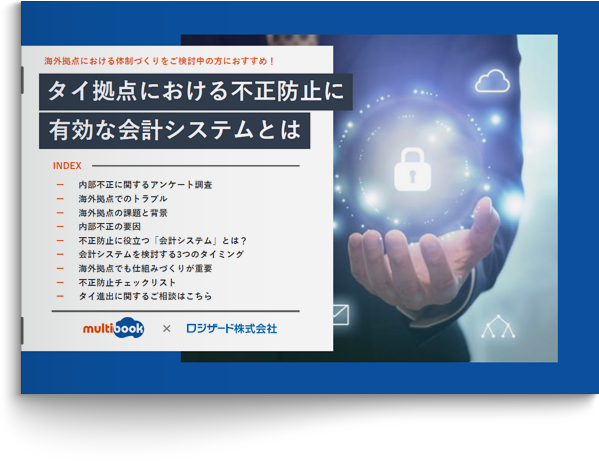 海外拠点における体制づくりをご検討中の方におすすめ！

タイ拠点における不正防止に
有効な会計システムとは

INDEX

ー　内部不正に関するアンケート調査
ー　海外拠点でのトラブル
ー　海外拠点の課題と背景
ー　内部不正の要因
ー　不正防止に役立つ「会計システム」とは？
ー　会計システムを検討する3つのタイミング
ー　海外拠点でも仕組みづくりが重要
ー　不正防止チェックリスト
ー　タイ進出に関するご相談はこちら

multibook × ロジザード株式会社